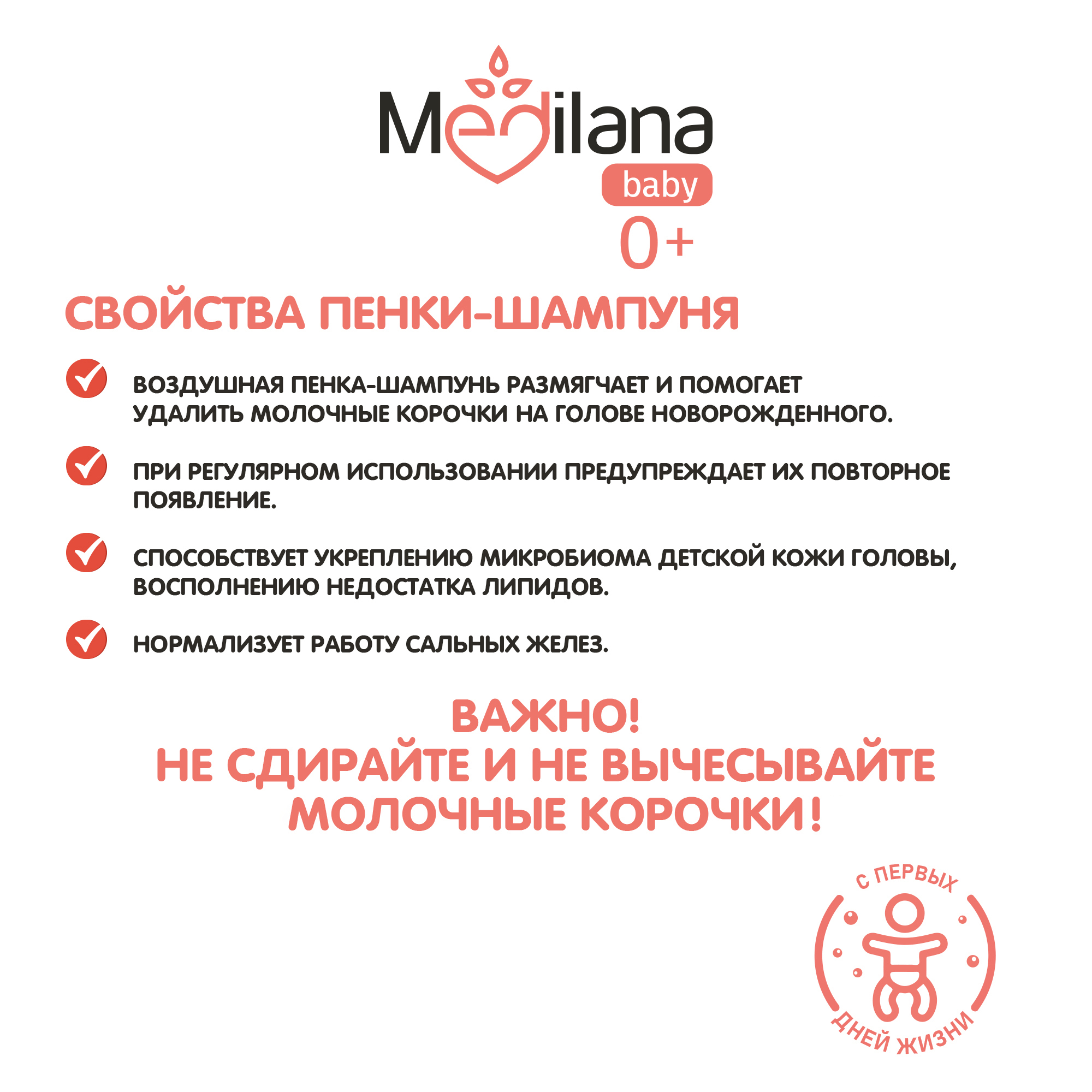 Medilana
baby
0+

СВОЙСТВА ПЕНКИ-ШАМПУНЯ

ВОЗДУШНАЯ ПЕНКА-ШАМПУНЬ РАЗМЯГЧАЕТ И ПОМОГАЕТ УДАЛИТЬ МОЛОЧНЫЕ КОРОЧКИ НА ГОЛОВЕ НОВОРОЖДЕННОГО.

ПРИ РЕГУЛЯРНОМ ИСПОЛЬЗОВАНИИ ПРЕДУПРЕЖДАЕТ ИХ ПОВТОРНОЕ ПОЯВЛЕНИЕ.

СПОСОБСТВУЕТ УКРЕПЛЕНИЮ МИКРОБИОМА ДЕТСКОЙ КОЖИ ГОЛОВЫ, ВОСПОЛНЕНИЮ НЕДОСТАТКА ЛИПИДОВ.

НОРМАЛИЗУЕТ РАБОТУ САЛЬНЫХ ЖЕЛЕЗ.

ВАЖНО!
НЕ СДИРАЙТЕ И НЕ ВЫЧЕСЫВАЙТЕ МОЛОЧНЫЕ КОРОЧКИ!

С ПЕРВЫХ ДНЕЙ ЖИЗНИ